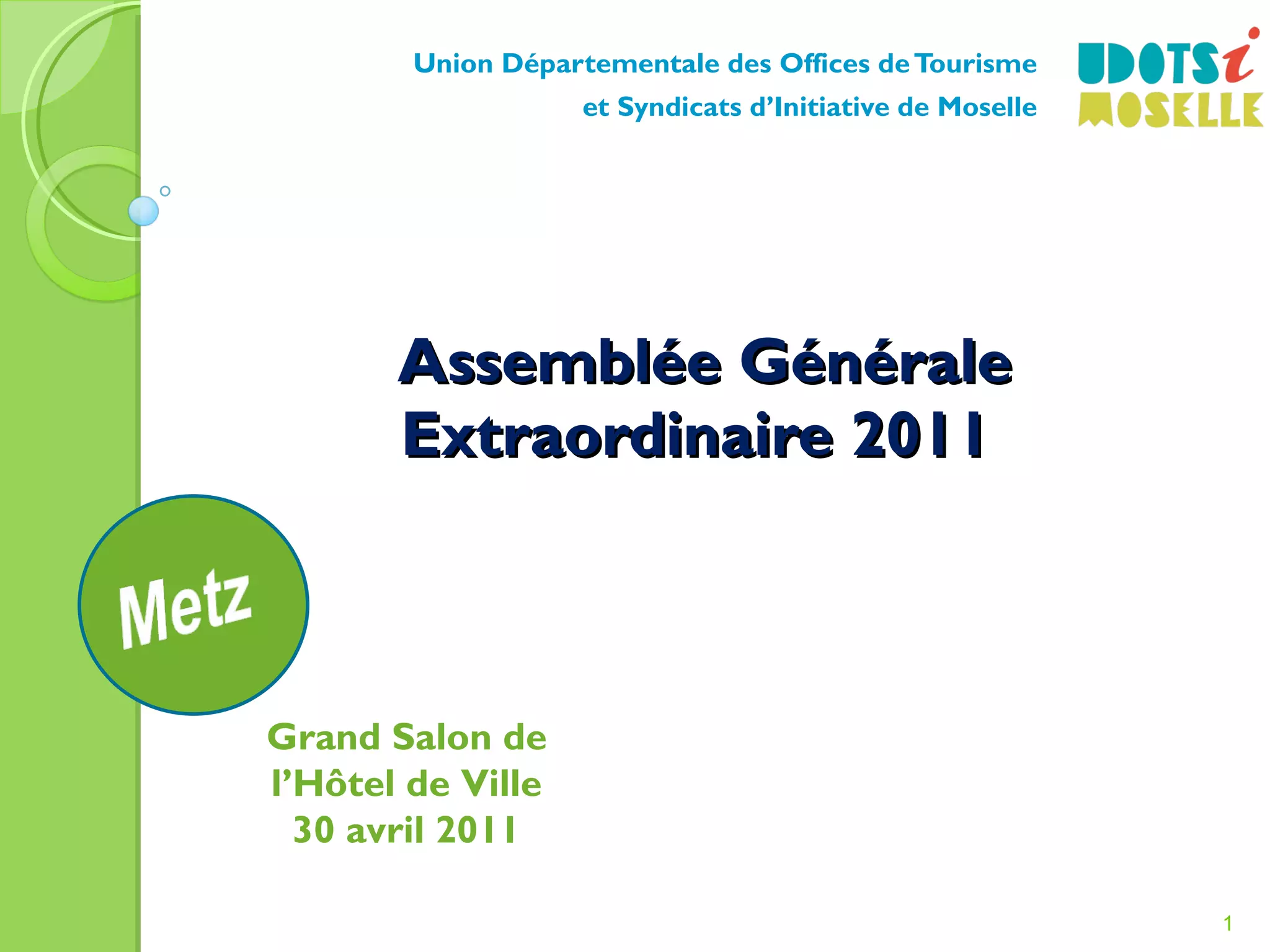 Union Départementale des Offices de Tourisme
et Syndicats d'Initiative de Moselle

UDOTSI
MOSELLE

Assemblée Générale
Extraordinaire 2011

Metz

Grand Salon de
l'Hôtel de Ville
30 avril 2011

1